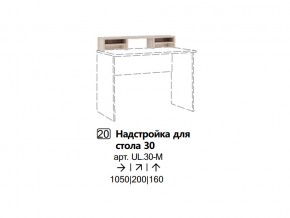 20 Надстройка для стола 30
арт. UL.30-M
→ | ↗ | ↑
1050|200|160